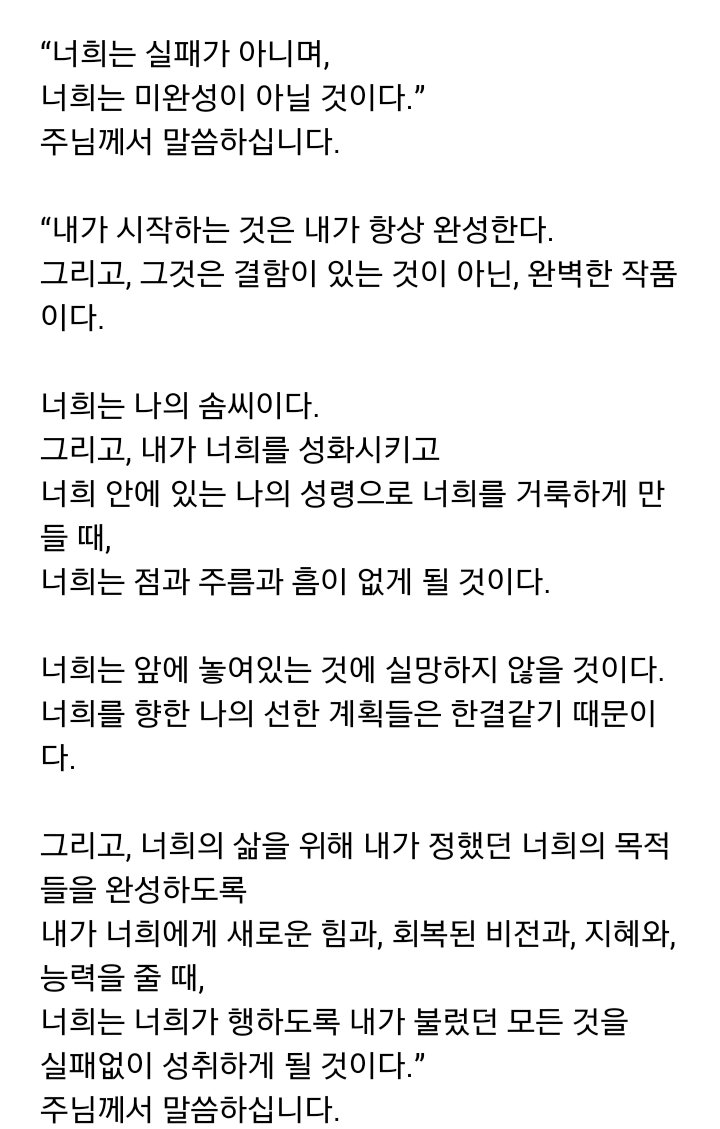 “너희는 실패가 아니며,
너희는 미완성이 아닐 것이다.”
주님께서 말씀하십니다.

“내가 시작하는 것은 내가 항상 완성한다.
그리고, 그것은 결함이 있는 것이 아닌, 완벽한 작품이다.

너희는 나의 솜씨이다.
그리고, 내가 너희를 성화시키고
너희 안에 있는 나의 성령으로 너희를 거룩하게 만들 때,
너희는 점과 주름과 흠이 없게 될 것이다.

너희는 앞에 놓여있는 것에 실망하지 않을 것이다.
너희를 향한 나의 선한 계획들은 한결같기 때문이다.

그리고, 너희의 삶을 위해 내가 정했던 너희의 목적들을 완성하도록
내가 너희에게 새로운 힘과, 회복된 비전과, 지혜와, 능력을 줄 때,
너희는 너희가 행하도록 내가 불렀던 모든 것을
실패없이 성취하게 될 것이다.”
주님께서 말씀하십니다.